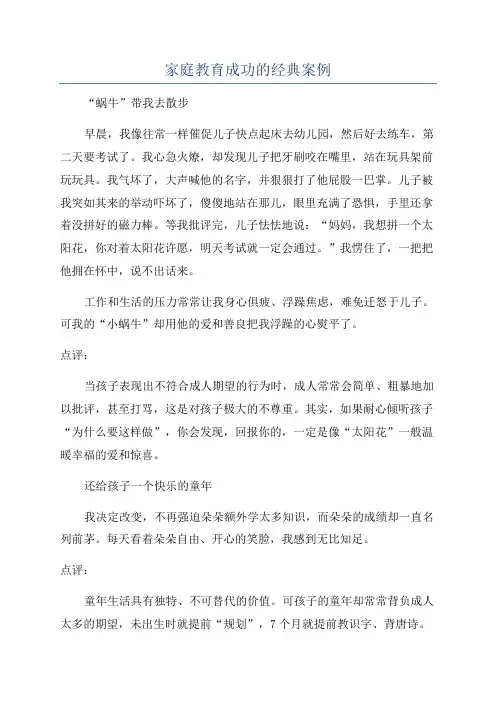 家庭教育成功的经典案例

“蜗牛”带我去散步

早晨，我像往常一样催促儿子快点起床去幼儿园，然后好去练车，第二天要考试了。我心急火燎，却发现儿子把牙刷咬在嘴里，站在玩具架前玩玩具。我气坏了，大声喊他的名字，并狠狠打了他屁股一巴掌。儿子被我突如其来的举动吓坏了，傻傻地站在那儿，眼里充满了恐惧，手里还拿着没拼好的磁力棒。等我批评完，儿子怯怯地说：“妈妈，我想拼一个太阳花，你对着太阳花许愿，明天考试就一定会通过。”我愣住了，一把把他拥在怀中，说不出话来。

工作和生活的压力常常让我身心俱疲、浮躁焦虑，难免迁怒于儿子。可我的“小蜗牛”却用他的爱和善良把我浮躁的心熨平了。

点评：

当孩子表现出不符合成人期望的行为时，成人常常会简单、粗暴地加以批评，甚至打骂，这是对孩子极大的不尊重。其实，如果耐心倾听孩子“为什么要这样做”，你会发现，回报你的，一定是像“太阳花”一般温暖幸福的爱和惊喜。

还给孩子一个快乐的童年

我决定改变，不再强迫朵朵额外学太多知识，而朵朵的成绩却一直名列前茅。每天看着朵朵自由、开心的笑脸，我感到无比知足。

点评：

童年生活具有独特、不可替代的价值。可孩子的童年却常常背负成人太多的期望，未出生时就提前“规划”，7个月就提前教识字、背唐诗。